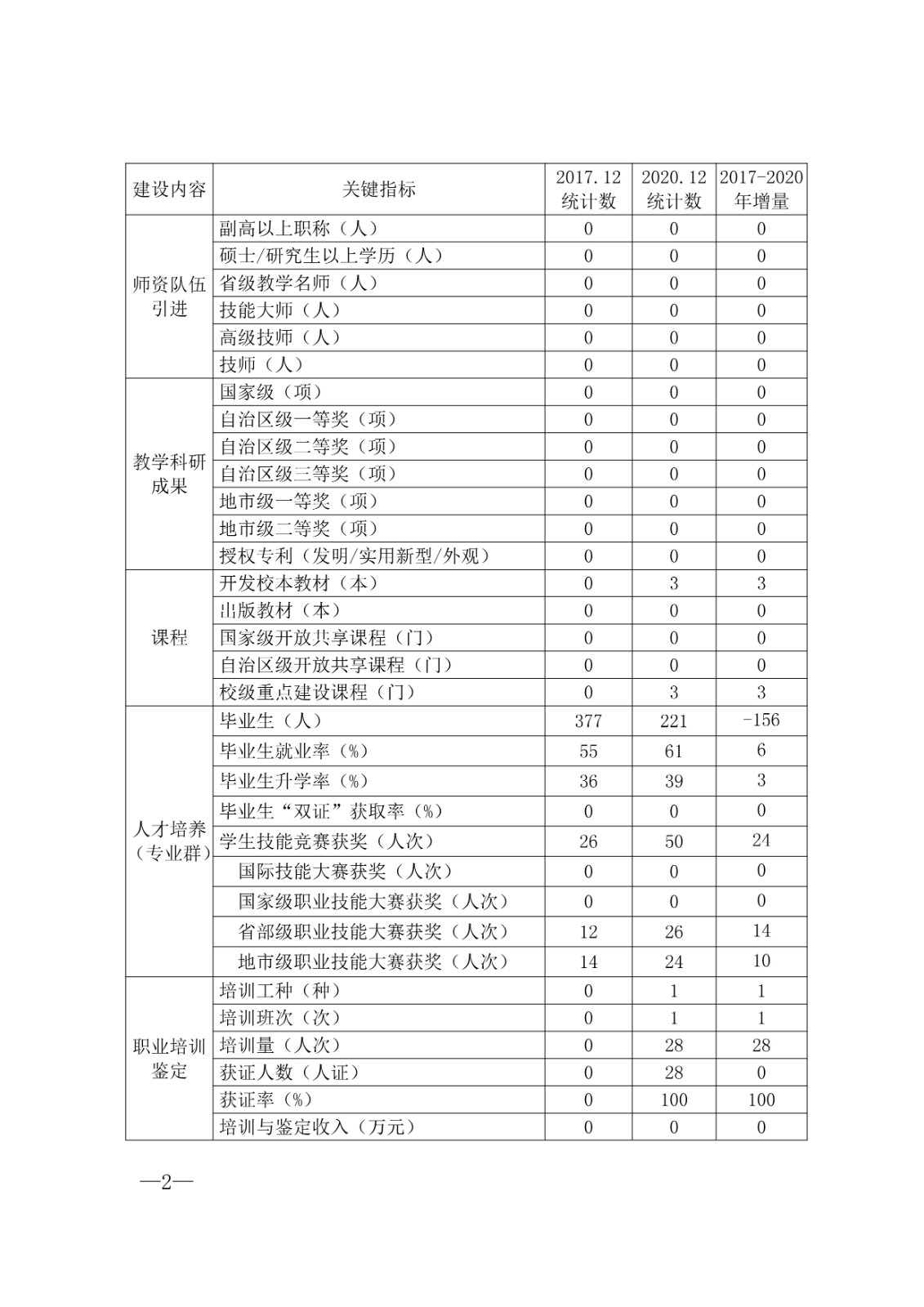 | 建设内容 | 关键指标 | 2017.12 统计数 | 2020.12 统计数 | 2017-2020 年增量 |
|---|---|---|---|---|
| 师资队伍引进 | 副高以上职称（人） | 0 | 0 | 0 |
| | 硕士/研究生以上学历（人） | 0 | 0 | 0 |
| | 省级教学名师（人） | 0 | 0 | 0 |
| | 技能大师（人） | 0 | 0 | 0 |
| | 高级技师（人） | 0 | 0 | 0 |
| | 技师（人） | 0 | 0 | 0 |
| 教学科研成果 | 国家级（项） | 0 | 0 | 0 |
| | 自治区级一等奖（项） | 0 | 0 | 0 |
| | 自治区级二等奖（项） | 0 | 0 | 0 |
| | 自治区级三等奖（项） | 0 | 0 | 0 |
| | 地市级一等奖（项） | 0 | 0 | 0 |
| | 地市级二等奖（项） | 0 | 0 | 0 |
| | 授权专利（发明/实用新型/外观） | 0 | 0 | 0 |
| 课程 | 开发校本教材（本） | 0 | 3 | 3 |
| | 出版教材（本） | 0 | 0 | 0 |
| | 国家级开放共享课程（门） | 0 | 0 | 0 |
| | 自治区级开放共享课程（门） | 0 | 0 | 0 |
| | 校级重点建设课程（门） | 0 | 3 | 3 |
| 人才培养（专业群） | 毕业生（人） | 377 | 221 | -156 |
| | 毕业生就业率（%） | 55 | 61 | 6 |
| | 毕业生升学率（%） | 36 | 39 | 3 |
| | 毕业生“双证”获取率（%） | 0 | 0 | 0 |
| | 学生技能竞赛获奖（人次） | 26 | 50 | 24 |
| | 国际技能大赛获奖（人次） | 0 | 0 | 0 |
| | 国家级职业技能大赛获奖（人次） | 0 | 0 | 0 |
| | 省部级职业技能大赛获奖（人次） | 12 | 26 | 14 |
| | 地市级职业技能大赛获奖（人次） | 14 | 24 | 10 |
| 职业培训鉴定 | 培训工种（种） | 0 | 1 | 1 |
| | 培训班次（次） | 0 | 1 | 1 |
| | 培训量（人次） | 0 | 28 | 28 |
| | 获证人数（人证） | 0 | 28 | 0 |
| | 获证率（%） | 0 | 100 | 100 |
| | 培训与鉴定收入（万元） | 0 | 0 | 0 |

—2—